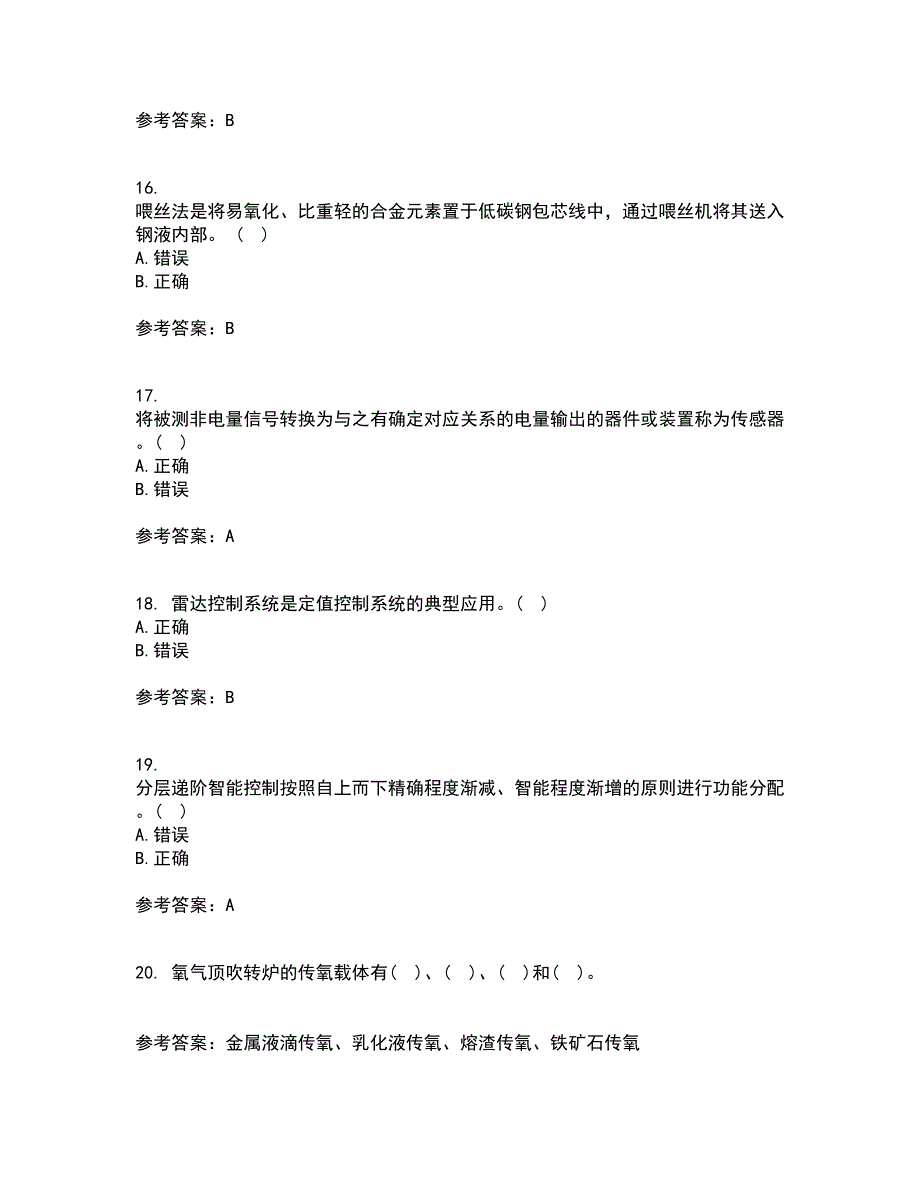 参考答案：B

16.
喂丝法是将易氧化、比重轻的合金元素置于低碳钢包芯线中，通过喂丝机将其送入钢液内部。（ ）
A. 错误
B. 正确

参考答案：B

17.
将被测非电量信号转换为与之有确定对应关系的电量输出的器件或装置称为传感器。（ ）
A. 正确
B. 错误

参考答案：A

18. 雷达控制系统是定值控制系统的典型应用。（ ）
A. 正确
B. 错误

参考答案：B

19.
分层递阶智能控制按照自上而下精确程度渐减、智能程度渐增的原则进行功能分配。（ ）
A. 错误
B. 正确

参考答案：A

20. 氧气顶吹转炉的传氧载体有（ ）、（ ）、（ ）和（ ）。

参考答案：金属液滴传氧、乳化液传氧、熔渣传氧、铁矿石传氧